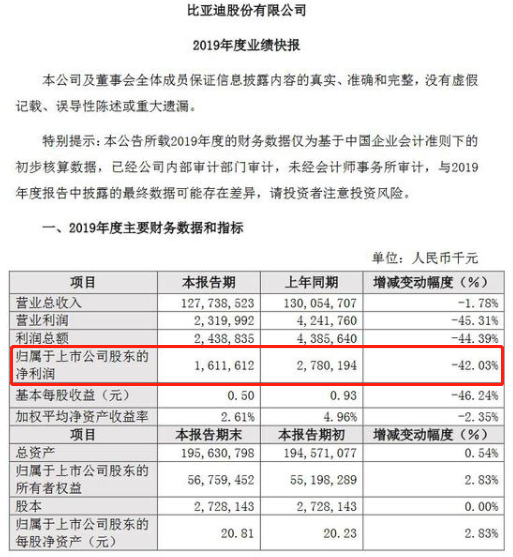 比亚迪股份有限公司

2019年度业绩快报

本公司及董事会全体成员保证信息披露内容的真实、准确和完整，没有虚假记载、误导性陈述或重大遗漏。

特别提示：本公告所载2019年度的财务数据仅为基于中国企业会计准则下的初步核算数据，已经公司内部审计部门审计，未经会计师事务所审计，与2019年度报告中披露的最终数据可能存在差异，请投资者注意投资风险。

一、2019年度主要财务数据和指标

单位：人民币千元

| 项目 | 本报告期 | 上年同期 | 增减变动幅度（%） |
|---|---|---|---|
| 营业总收入 | 127,738,523 | 130,054,707 | -1.78% |
| 营业利润 | 2,319,992 | 4,241,760 | -45.31% |
| 利润总额 | 2,438,835 | 4,385,640 | -44.39% |
| 归属于上市公司股东的净利润 | 1,611,612 | 2,780,194 | -42.03% |
| 基本每股收益（元） | 0.50 | 0.93 | -46.24% |
| 加权平均净资产收益率 | 2.61% | 4.96% | -2.35% |
| 项目 | 本报告期末 | 本报告期初 | 增减变动幅度（%） |
| 总资产 | 195,630,798 | 194,571,077 | 0.54% |
| 归属于上市公司股东的所有者权益 | 56,759,452 | 55,198,289 | 2.83% |
| 股本 | 2,728,143 | 2,728,143 | 0.00% |
| 归属于上市公司股东的每股净资产（元） | 20.81 | 20.23 | 2.83% |